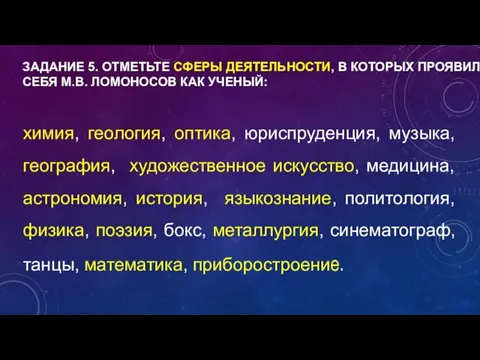 ЗАДАНИЕ 5. ОТМЕТЬТЕ СФЕРЫ ДЕЯТЕЛЬНОСТИ, В КОТОРЫХ ПРОЯВИЛ СЕБЯ М.В. ЛОМОНОСОВ КАК УЧЕНЫЙ:

химия, геология, оптика, юриспруденция, музыка, география, художественное искусство, медицина, астрономия, история, языкознание, политология, физика, поэзия, бокс, металлургия, синематограф, танцы, математика, приборостроение.